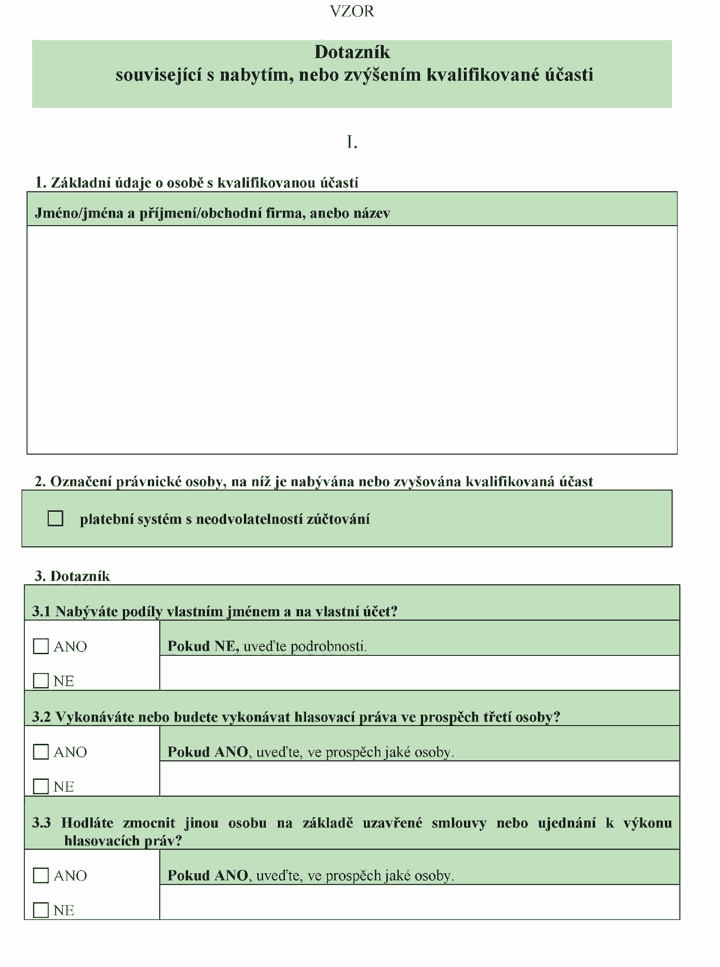 VZOR

Dotazník
související s nabytím, nebo zvýšením kvalifikované účasti

I.

1. Základní údaje o osobě s kvalifikovanou účastí

Jméno/jména a příjmení/obchodní firma, anebo název

2. Označení právnické osoby, na níž je nabývána nebo zvyšována kvalifikovaná účast

☐ platební systém s neodvolatelností zúčtování

3. Dotazník

3.1 Nabýváte podíly vlastním jménem a na vlastní účet?

☐ ANO
☐ NE

Pokud NE, uveďte podrobnosti.

3.2 Vykonáváte nebo budete vykonávat hlasovací práva ve prospěch třetí osoby?

☐ ANO
☐ NE

Pokud ANO, uveďte, ve prospěch jaké osoby.

3.3 Hodláte zmocnit jinou osobu na základě uzavřené smlouvy nebo ujednání k výkonu hlasovacích práv?

☐ ANO
☐ NE

Pokud ANO, uveďte, ve prospěch jaké osoby.